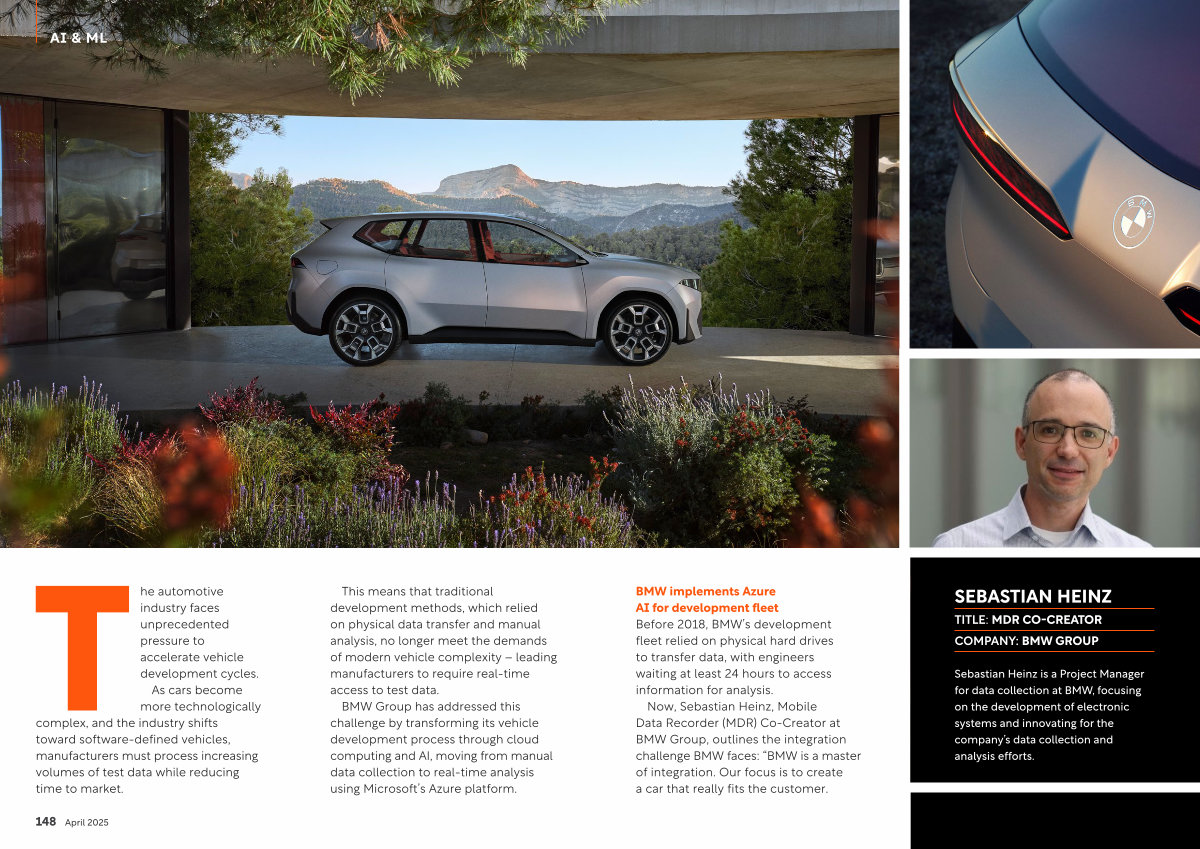 AI & ML

The automotive industry faces unprecedented pressure to accelerate vehicle development cycles.

As cars become more technologically complex, and the industry shifts toward software-defined vehicles, manufacturers must process increasing volumes of test data while reducing time to market.

This means that traditional development methods, which relied on physical data transfer and manual analysis, no longer meet the demands of modern vehicle complexity – leading manufacturers to require real-time access to test data.

BMW Group has addressed this challenge by transforming its vehicle development process through cloud computing and AI, moving from manual data collection to real-time analysis using Microsoft's Azure platform.

BMW implements Azure AI for development fleet

Before 2018, BMW's development fleet relied on physical hard drives to transfer data, with engineers waiting at least 24 hours to access information for analysis.

Now, Sebastian Heinz, Mobile Data Recorder (MDR) Co-Creator at BMW Group, outlines the integration challenge BMW faces: "BMW is a master of integration. Our focus is to create a car that really fits the customer.

SEBASTIAN HEINZ

TITLE: MDR CO-CREATOR

COMPANY: BMW GROUP

Sebastian Heinz is a Project Manager for data collection at BMW, focusing on the development of electronic systems and innovating for the company's data collection and analysis efforts.

148 April 2025